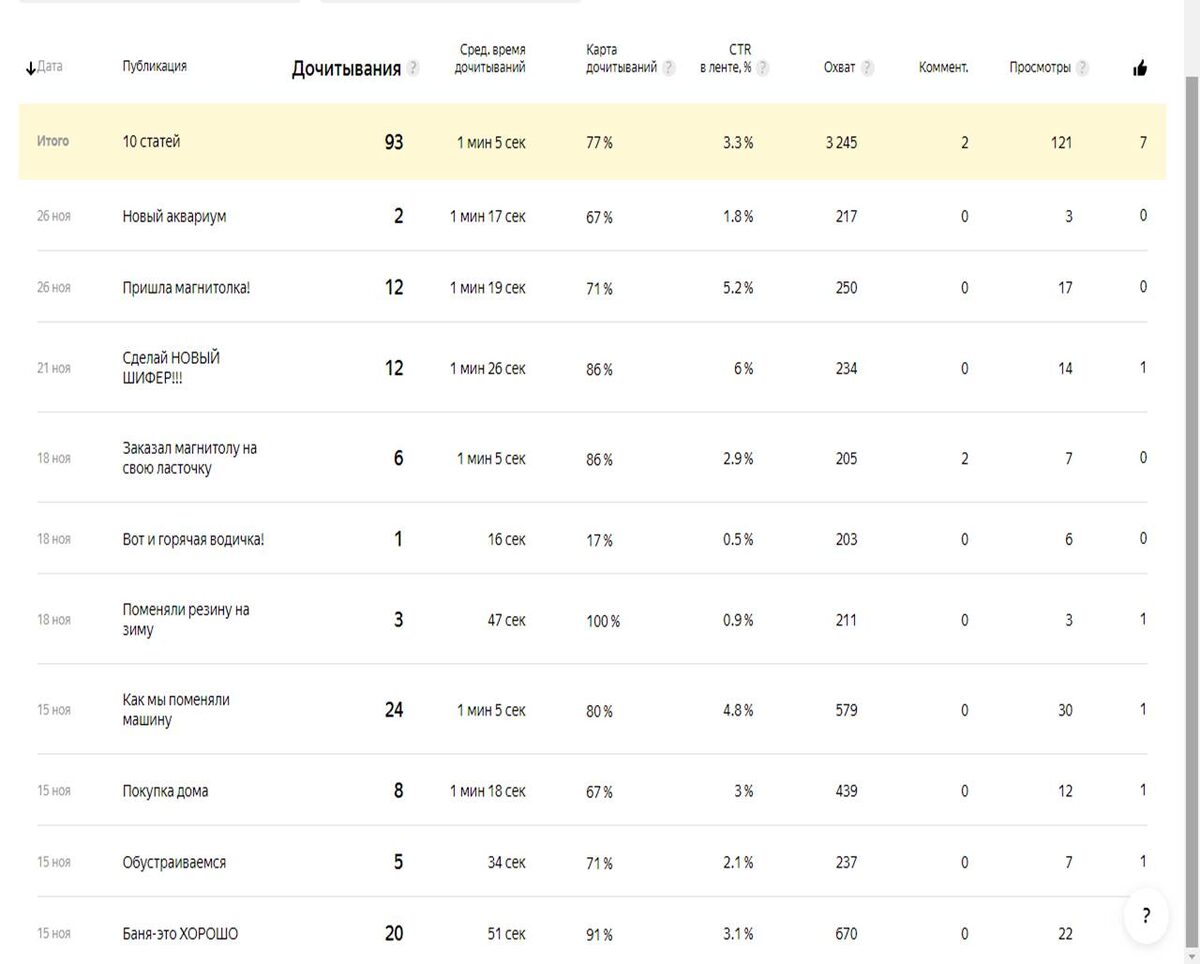 | ↓Дата | Публикация | Дочитывания ? | Сред. время дочитываний | Карта дочитываний ? | CTR в ленте, % ? | Охват ? | Коммент. | Просмотры ? | |
|---|---|---|---|---|---|---|---|---|---|
| Итого | 10 статей | 93 | 1 мин 5 сек | 77 % | 3.3 % | 3 245 | 2 | 121 | 7 |
| 26 ноя | Новый аквариум | 2 | 1 мин 17 сек | 67 % | 1.8 % | 217 | 0 | 3 | 0 |
| 26 ноя | Пришла магнитолка! | 12 | 1 мин 19 сек | 71 % | 5.2 % | 250 | 0 | 17 | 0 |
| 21 ноя | Сделай НОВЫЙ ШИФЕР!!! | 12 | 1 мин 26 сек | 86 % | 6 % | 234 | 0 | 14 | 1 |
| 18 ноя | Заказал магнитолу на свою ласточку | 6 | 1 мин 5 сек | 86 % | 2.9 % | 205 | 2 | 7 | 0 |
| 18 ноя | Вот и горячая водичка! | 1 | 16 сек | 17 % | 0.5 % | 203 | 0 | 6 | 0 |
| 18 ноя | Поменяли резину на зиму | 3 | 47 сек | 100 % | 0.9 % | 211 | 0 | 3 | 1 |
| 15 ноя | Как мы поменяли машину | 24 | 1 мин 5 сек | 80 % | 4.8 % | 579 | 0 | 30 | 1 |
| 15 ноя | Покупка дома | 8 | 1 мин 18 сек | 67 % | 3 % | 439 | 0 | 12 | 1 |
| 15 ноя | Обустраиваемся | 5 | 34 сек | 71 % | 2.1 % | 237 | 0 | 7 | 1 |
| 15 ноя | Баня-это ХОРОШО | 20 | 51 сек | 91 % | 3.1 % | 670 | 0 | 22 | |

?